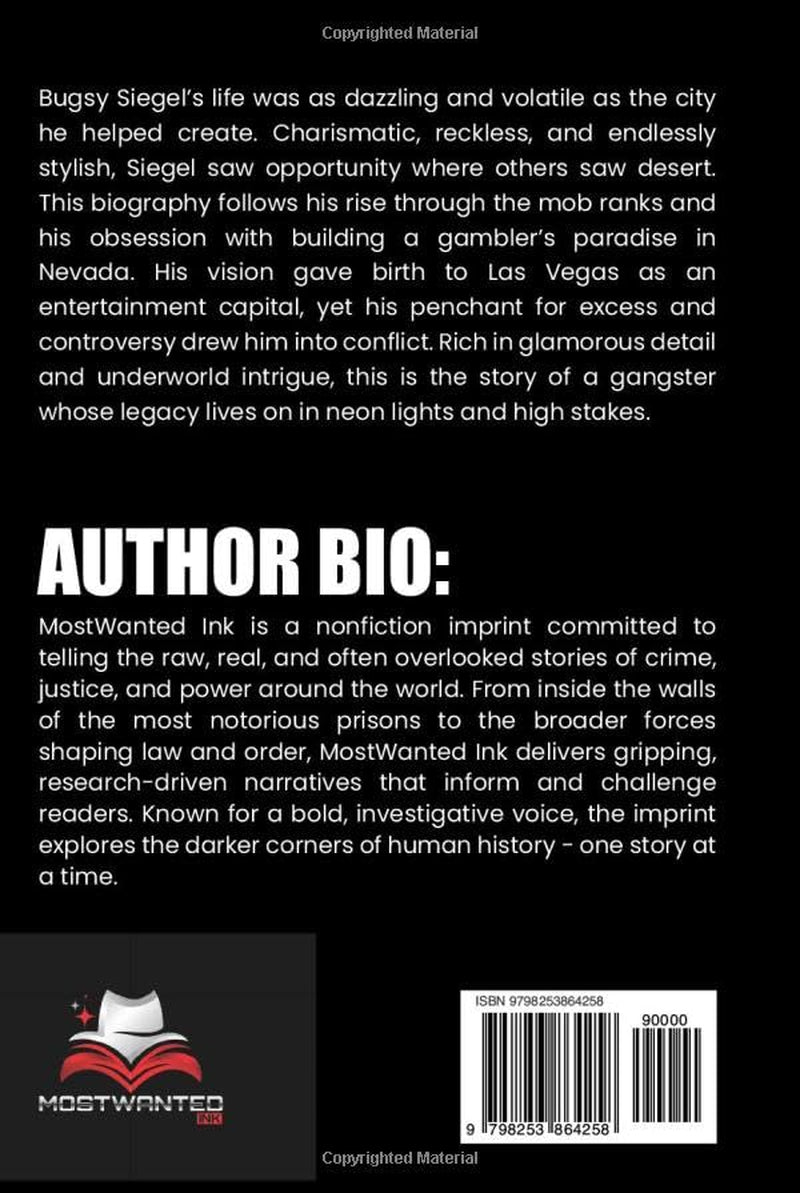 Copyrighted Material

Bugsy Siegel's life was as dazzling and volatile as the city he helped create. Charismatic, reckless, and endlessly stylish, Siegel saw opportunity where others saw desert. This biography follows his rise through the mob ranks and his obsession with building a gambler's paradise in Nevada. His vision gave birth to Las Vegas as an entertainment capital, yet his penchant for excess and controversy drew him into conflict. Rich in glamorous detail and underworld intrigue, this is the story of a gangster whose legacy lives on in neon lights and high stakes.

AUTHOR BIO:

MostWanted Ink is a nonfiction imprint committed to telling the raw, real, and often overlooked stories of crime, justice, and power around the world. From inside the walls of the most notorious prisons to the broader forces shaping law and order, MostWanted Ink delivers gripping, research-driven narratives that inform and challenge readers. Known for a bold, investigative voice, the imprint explores the darker corners of human history - one story at a time.

MOSTWANTED
INK

ISBN 9798253864258
90000
9 798253 864258

Copyrighted Material